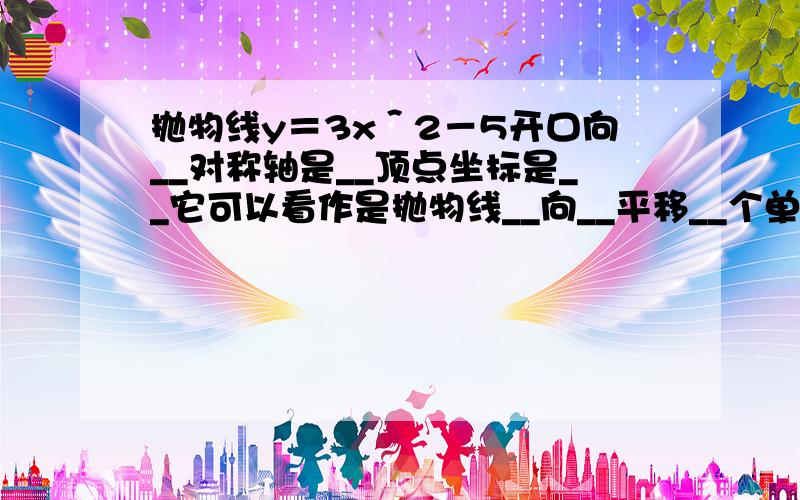 抛物线y＝3x＾2－5开口向__对称轴是__顶点坐标是__它可以看作是抛物线__向__平移__个单